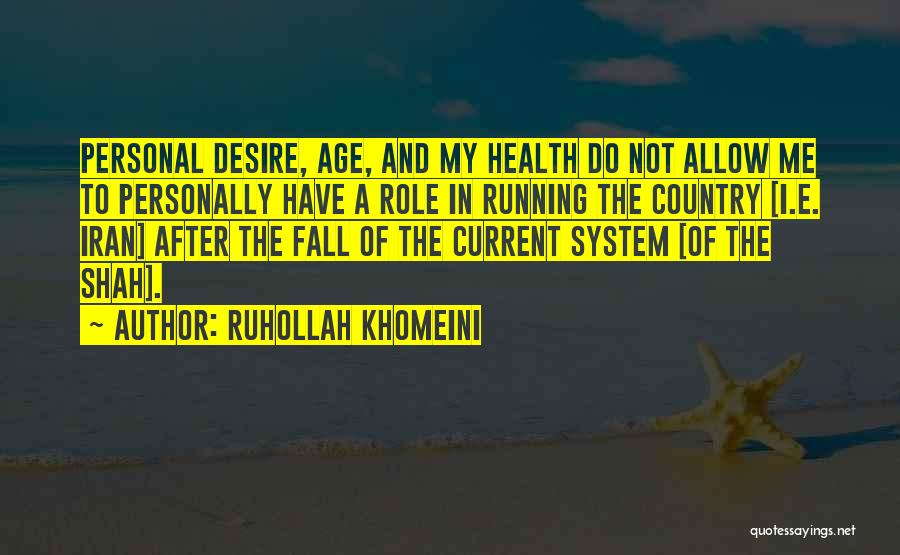 PERSONAL DESIRE, AGE, AND MY HEALTH DO NOT ALLOW ME TO PERSONALLY HAVE A ROLE IN RUNNING THE COUNTRY [I.E. IRAN] AFTER THE FALL OF THE CURRENT SYSTEM [OF THE SHAH].

~ AUTHOR: RUHOLLAH KHOMEINI

quotessayings.net